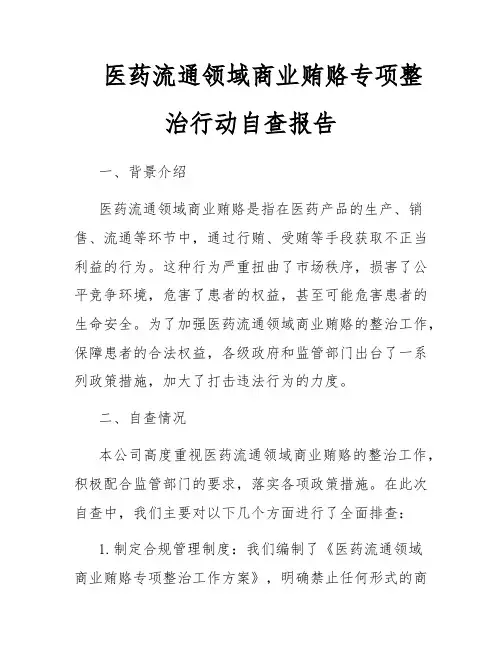 医药流通领域商业贿赂专项整治行动自查报告

一、背景介绍

医药流通领域商业贿赂是指在医药产品的生产、销售、流通等环节中，通过行贿、受贿等手段获取不正当利益的行为。这种行为严重扭曲了市场秩序，损害了公平竞争环境，危害了患者的权益，甚至可能危害患者的生命安全。为了加强医药流通领域商业贿赂的整治工作，保障患者的合法权益，各级政府和监管部门出台了一系列政策措施，加大了打击违法行为的力度。

二、自查情况

本公司高度重视医药流通领域商业贿赂的整治工作，积极配合监管部门的要求，落实各项政策措施。在此次自查中，我们主要对以下几个方面进行了全面排查：

1. 制定合规管理制度：我们编制了《医药流通领域商业贿赂专项整治工作方案》，明确禁止任何形式的商